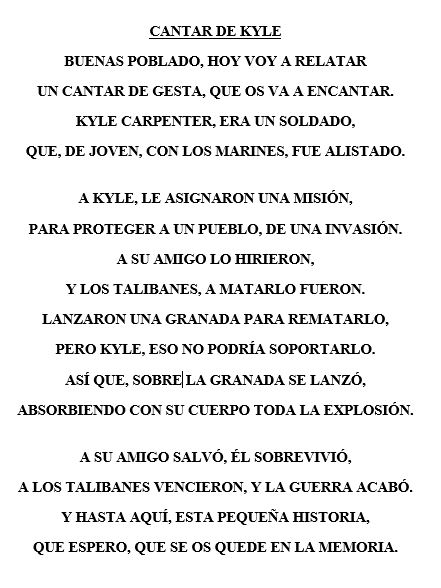 CANTAR DE KYLE

BUENAS POBLADO, HOY VOY A RELATAR
UN CANTAR DE GESTA, QUE OS VA A ENCANTAR.
KYLE CARPENTER, ERA UN SOLDADO,
QUE, DE JOVEN, CON LOS MARINES, FUE ALISTADO.

A KYLE, LE ASIGNARON UNA MISIÓN,
PARA PROTEGER A UN PUEBLO, DE UNA INVASIÓN.
A SU AMIGO LO HIRIERON,
Y LOS TALIBANES, A MATARLO FUERON.
LANZARON UNA GRANADA PARA REMATARLO,
PERO KYLE, ESO NO PODRÍA SOPORTARLO.
ASÍ QUE, SOBRE LA GRANADA SE LANZÓ,
ABSORBIENDO CON SU CUERPO TODA LA EXPLOSIÓN.

A SU AMIGO SALVÓ, ÉL SOBREVIVIÓ,
A LOS TALIBANES VENCIERON, Y LA GUERRA ACABÓ.
Y HASTA AQUÍ, ESTA PEQUEÑA HISTORIA,
QUE ESPERO, QUE SE OS QUEDE EN LA MEMORIA.